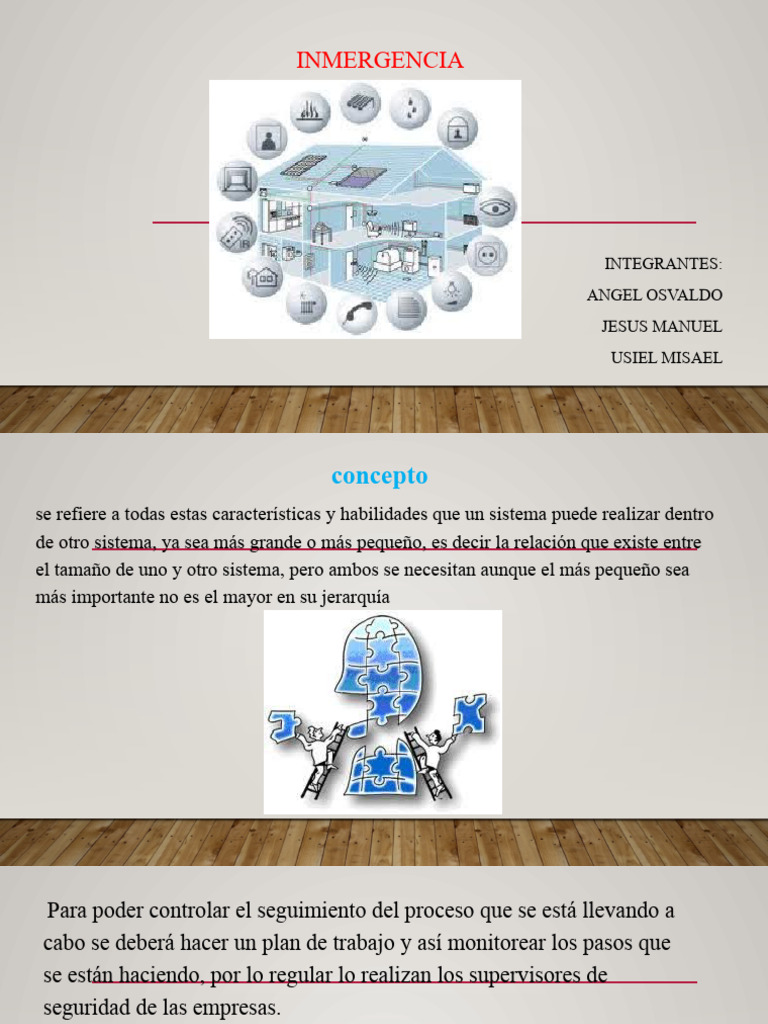 INMERGENCIA

INTEGRANTES:
ANGEL OSVALDO
JESUS MANUEL
USIEL MISAEL

concepto

se refiere a todas estas características y habilidades que un sistema puede realizar dentro de otro sistema, ya sea más grande o más pequeño, es decir la relación que existe entre el tamaño de uno y otro sistema, pero ambos se necesitan aunque el más pequeño sea más importante no es el mayor en su jerarquía

Para poder controlar el seguimiento del proceso que se está llevando a cabo se deberá hacer un plan de trabajo y así monitorear los pasos que se están haciendo, por lo regular lo realizan los supervisores de seguridad de las empresas.